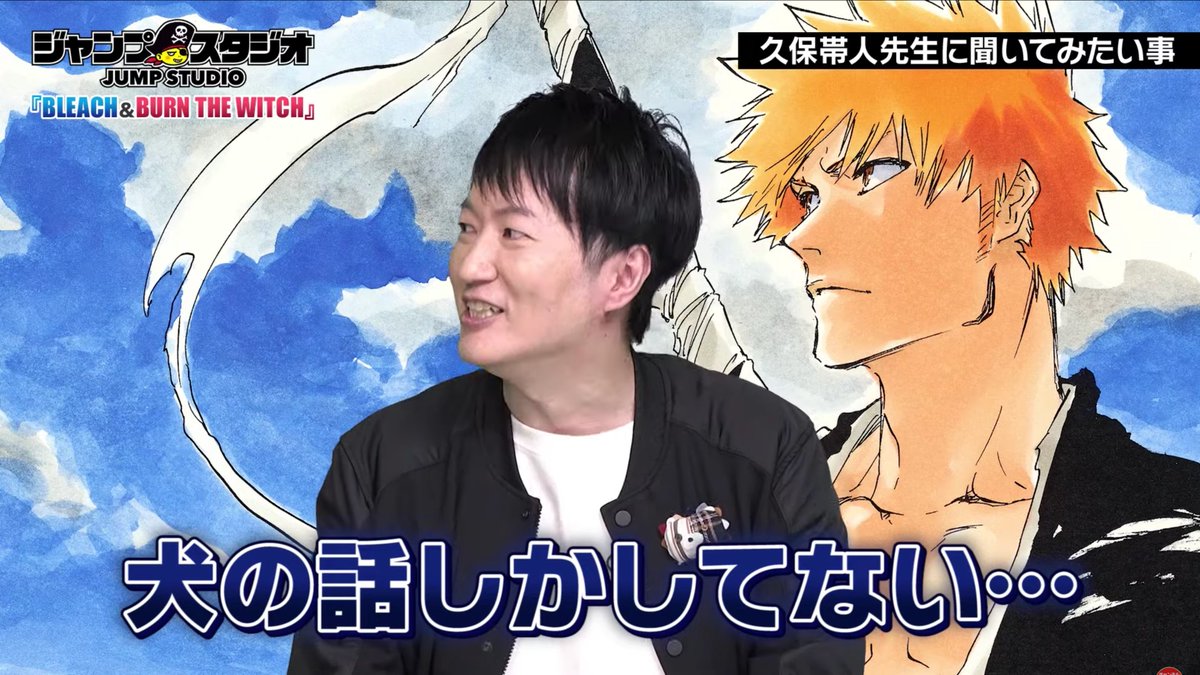 ジャンプスタジオ
JUMP STUDIO
『BLEACH & BURN THE WITCH』

久保帯人先生に聞いてみたい事

犬の話しかしてない…